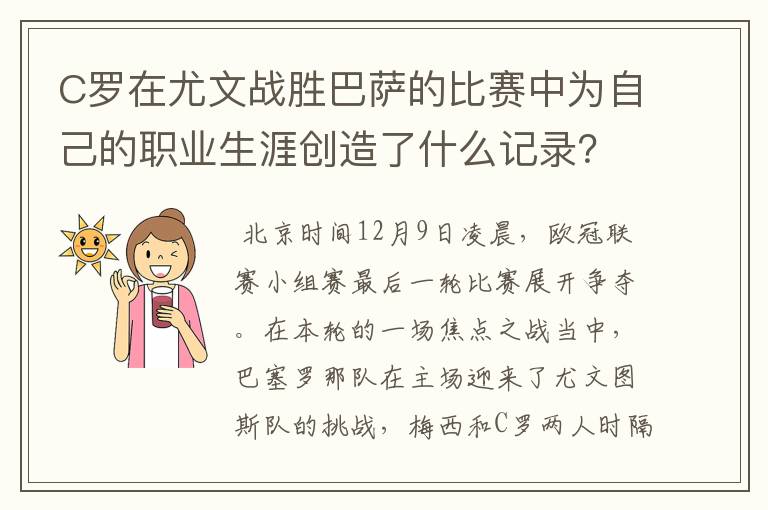 C罗在尤文战胜巴萨的比赛中为自己的职业生涯创造了什么记录?

北京时间12月9日凌晨，欧冠联赛小组赛最后一轮比赛展开争夺。在本轮的一场焦点之战当中，巴塞罗那队在主场迎来了尤文图斯队的挑战，梅西和C罗两人时隔